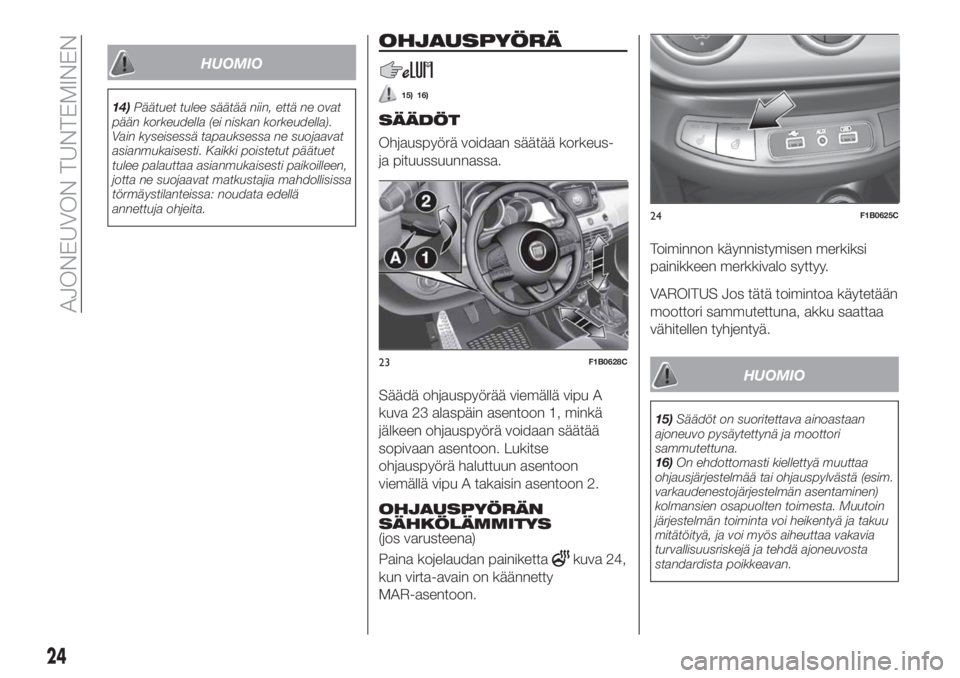 AJONEUVON TUNTEMINEN

HUOMIO

14) Päätuet tulee säätää niin, että ne ovat pään korkeudella (ei niskan korkeudella). Vain kyseisessä tapauksessa ne suojaavat asianmukaisesti. Kaikki poistetut päätuet tulee palauttaa asianmukaisesti paikoilleen, jotta ne suojaavat matkustajia mahdollisissa törmäystilanteissa: noudata edellä annettuja ohjeita.

OHJAUSPYÖRÄ

15) 16)

SÄÄDÖT

Ohjauspyörä voidaan säätää korkeus- ja pituussuunnassa.

2
A
1

23 F1B0628C

Säädä ohjauspyörää viemällä vipu A kuva 23 alaspäin asentoon 1, minkä jälkeen ohjauspyörä voidaan säätää sopivaan asentoon. Lukitse ohjauspyörä haluttuun asentoon viemällä vipu A takaisin asentoon 2.

OHJAUSPYÖRÄN SÄHKÖLÄMMITYS
(jos varusteena)

Paina kojelaudan painiketta kuva 24, kun virta-avain on käännetty MAR-asentoon.

AUX

24 F1B0625C

Toiminnon käynnistymisen merkiksi painikkeen merkkivalo syttyy.

VAROITUS Jos tätä toimintoa käytetään moottori sammutettuna, akku saattaa vähitellen tyhjentyä.

HUOMIO

15) Säädöt on suoritettava ainoastaan ajoneuvo pysäytettynä ja moottori sammutettuna.
16) On ehdottomasti kiellettyä muuttaa ohjausjärjestelmää tai ohjauspylvästä (esim. varkaudenestojärjestelmän asentaminen) kolmansien osapuolten toimesta. Muutoin järjestelmän toiminta voi heikentyä ja takuu mitätöityä, ja voi myös aiheuttaa vakavia turvallisuusriskejä ja tehdä ajoneuvosta standardista poikkeavan.

24

carmanualsonline.info